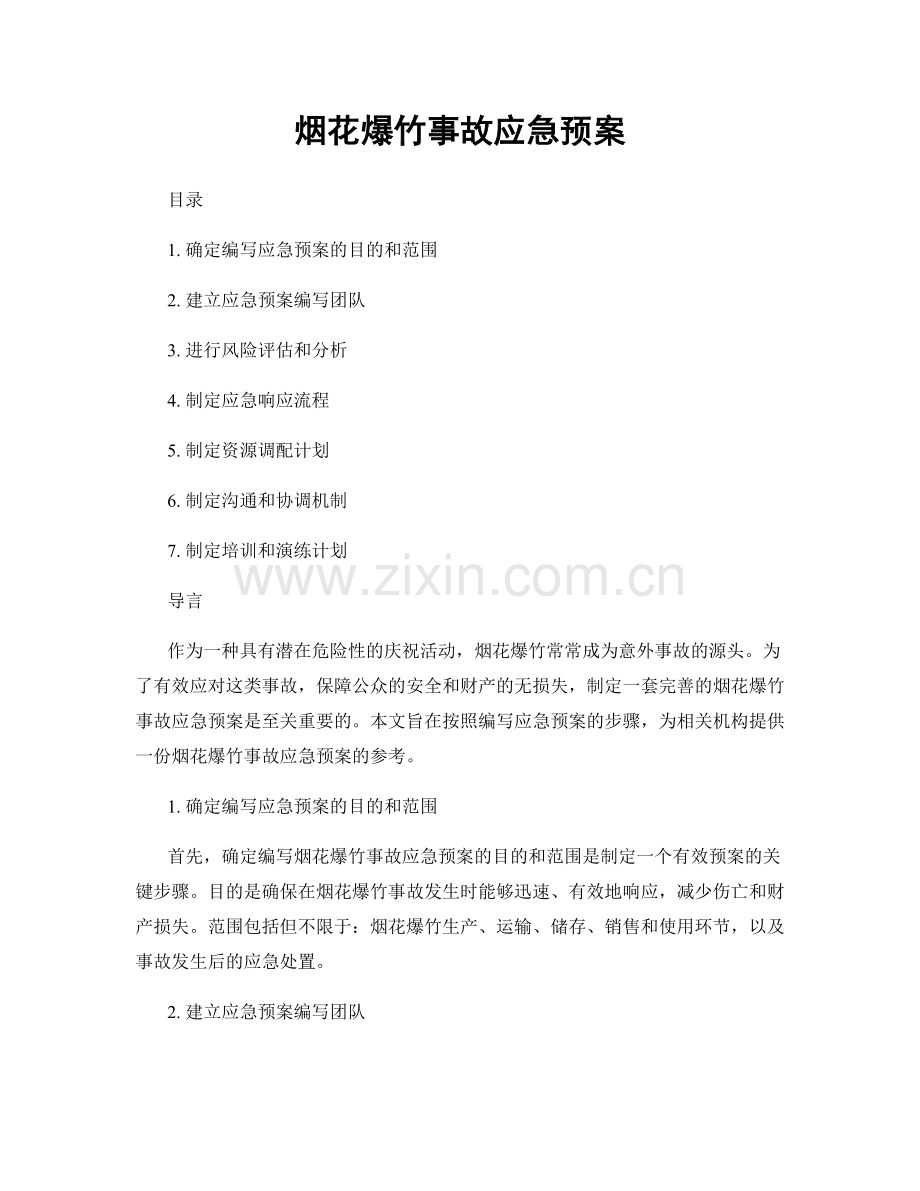 烟花爆竹事故应急预案

目录

1.确定编写应急预案的目的和范围

2.建立应急预案编写团队

3.进行风险评估和分析

4.制定应急响应流程

5.制定资源调配计划

6.制定沟通和协调机制

7.制定培训和演练计划

导言

作为一种具有潜在危险性的庆祝活动，烟花爆竹常常成为意外事故的源头。为了有效应对这类事故，保障公众的安全和财产的无损失，制定一套完善的烟花爆竹事故应急预案是至关重要的。本文旨在按照编写应急预案的步骤，为相关机构提供一份烟花爆竹事故应急预案的参考。

1.确定编写应急预案的目的和范围

首先，确定编写烟花爆竹事故应急预案的目的和范围是制定一个有效预案的关键步骤。目的是确保在烟花爆竹事故发生时能够迅速、有效地响应，减少伤亡和财产损失。范围包括但不限于：烟花爆竹生产、运输、储存、销售和使用环节，以及事故发生后的应急处置。

2.建立应急预案编写团队

www.zixin.com.cn